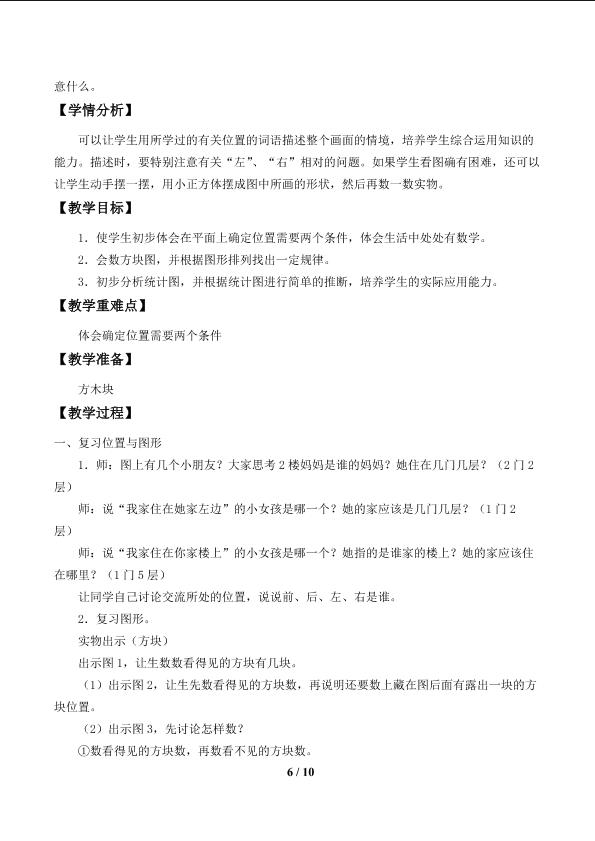 意什么。

【学情分析】

可以让学生用所学过的有关位置的词语描述整个画面的情境，培养学生综合运用知识的能力。描述时，要特别注意有关“左”、“右”相对的问题。如果学生看图确有困难，还可以让学生动手摆一摆，用小正方体摆成图中所画的形状，然后再数一数实物。

【教学目标】

1．使学生初步体会在平面上确定位置需要两个条件，体会生活中处处有数学。

2．会数方块图，并根据图形排列找出一定规律。

3．初步分析统计图，并根据统计图进行简单的推断，培养学生的实际应用能力。

【教学重难点】

体会确定位置需要两个条件

【教学准备】

方木块

【教学过程】

一、复习位置与图形

1．师：图上有几个小朋友？大家思考2楼妈妈是谁的妈妈？她住在几门几层？（2门2层）

师：说“我家住在她家左边”的小女孩是哪一个？她的家应该是几门几层？（1门2层）

师：说“我家住在你家楼上”的小女孩是哪一个？她指的是谁家的楼上？她的家应该住在哪里？（1门5层）

让同学自己讨论交流所处的位置，说说前、后、左、右是谁。

2．复习图形。

实物出示（方块）

出示图1，让生数数看得见的方块有几块。

（1）出示图2，让生先数看得见的方块数，再说明还要数上藏在图后面有露出一块的方块位置。

（2）出示图3，先讨论怎样数？

①数看得见的方块数，再数看不见的方块数。

6 / 10